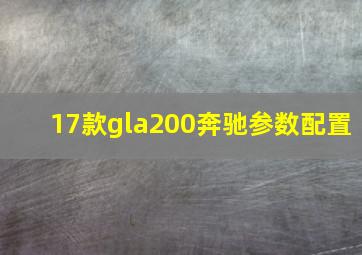 17款gla200奔驰参数配置